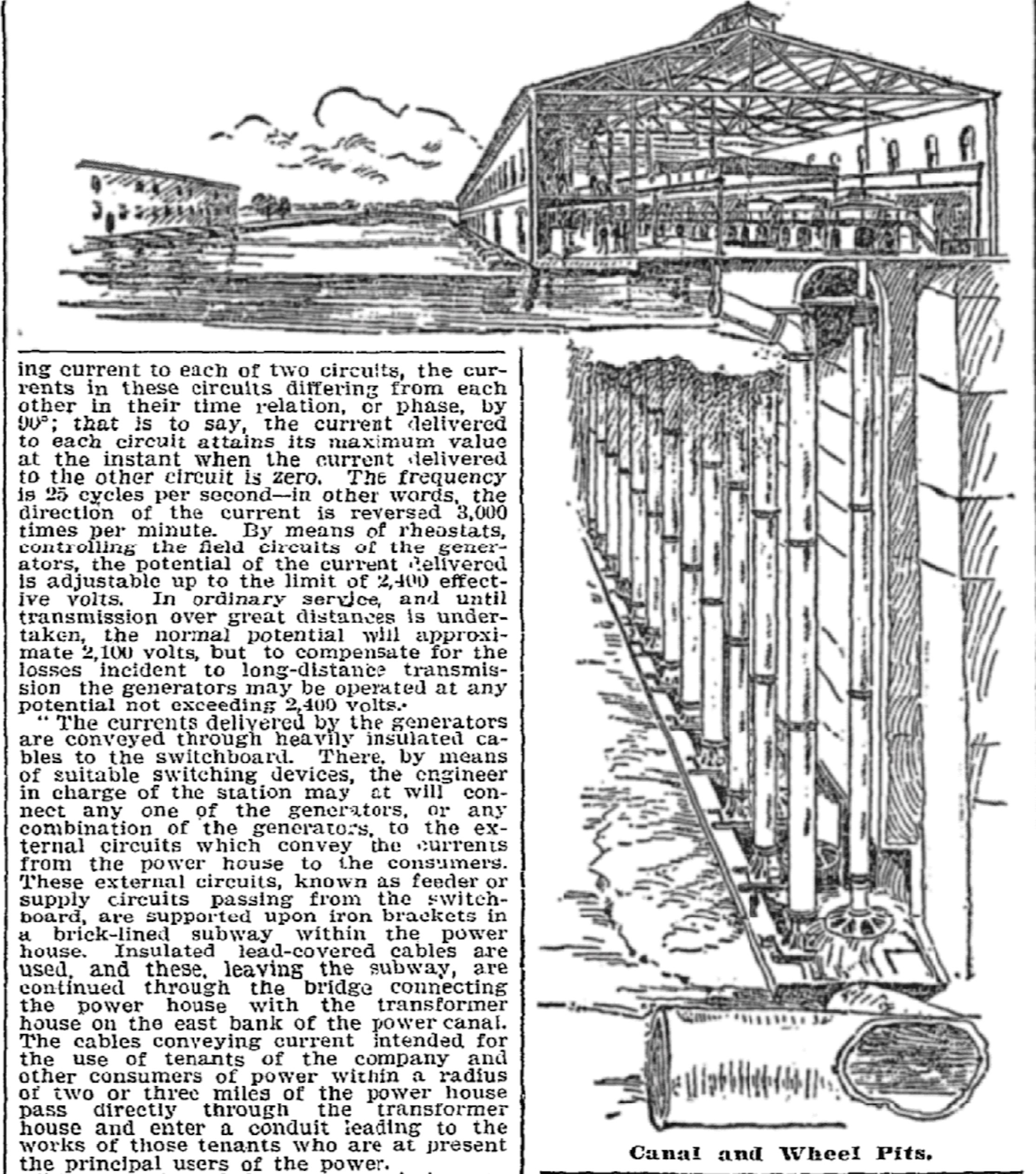 ing current to each of two circuits, the currents in these circuits differing from each other in their time relation, or phase, by 90°; that is to say, the current delivered to each circuit attains its maximum value at the instant when the current delivered to the other circuit is zero. The frequency is 25 cycles per second—in other words, the direction of the current is reversed 3,000 times per minute. By means of rheostats, controlling the field circuits of the generators, the potential of the current delivered is adjustable up to the limit of 2,400 effective volts. In ordinary service, and until transmission over great distances is undertaken, the normal potential will approximate 2,100 volts, but to compensate for the losses incident to long-distance transmission the generators may be operated at any potential not exceeding 2,400 volts.

"The currents delivered by the generators are conveyed through heavily insulated cables to the switchboard. There, by means of suitable switching devices, the engineer in charge of the station may at will connect any one of the generators, or any combination of the generators, to the external circuits which convey the currents from the power house to the consumers. These external circuits, known as feeder or supply circuits passing from the switchboard, are supported upon iron brackets in a brick-lined subway within the power house. Insulated lead-covered cables are used, and these, leaving the subway, are continued through the bridge connecting the power house with the transformer house on the east bank of the power canal. The cables conveying current intended for the use of tenants of the company and other consumers of power within a radius of two or three miles of the power house pass directly through the transformer house and enter a conduit leading to the works of those tenants who are at present the principal users of the power.

Canal and Wheel Pits.